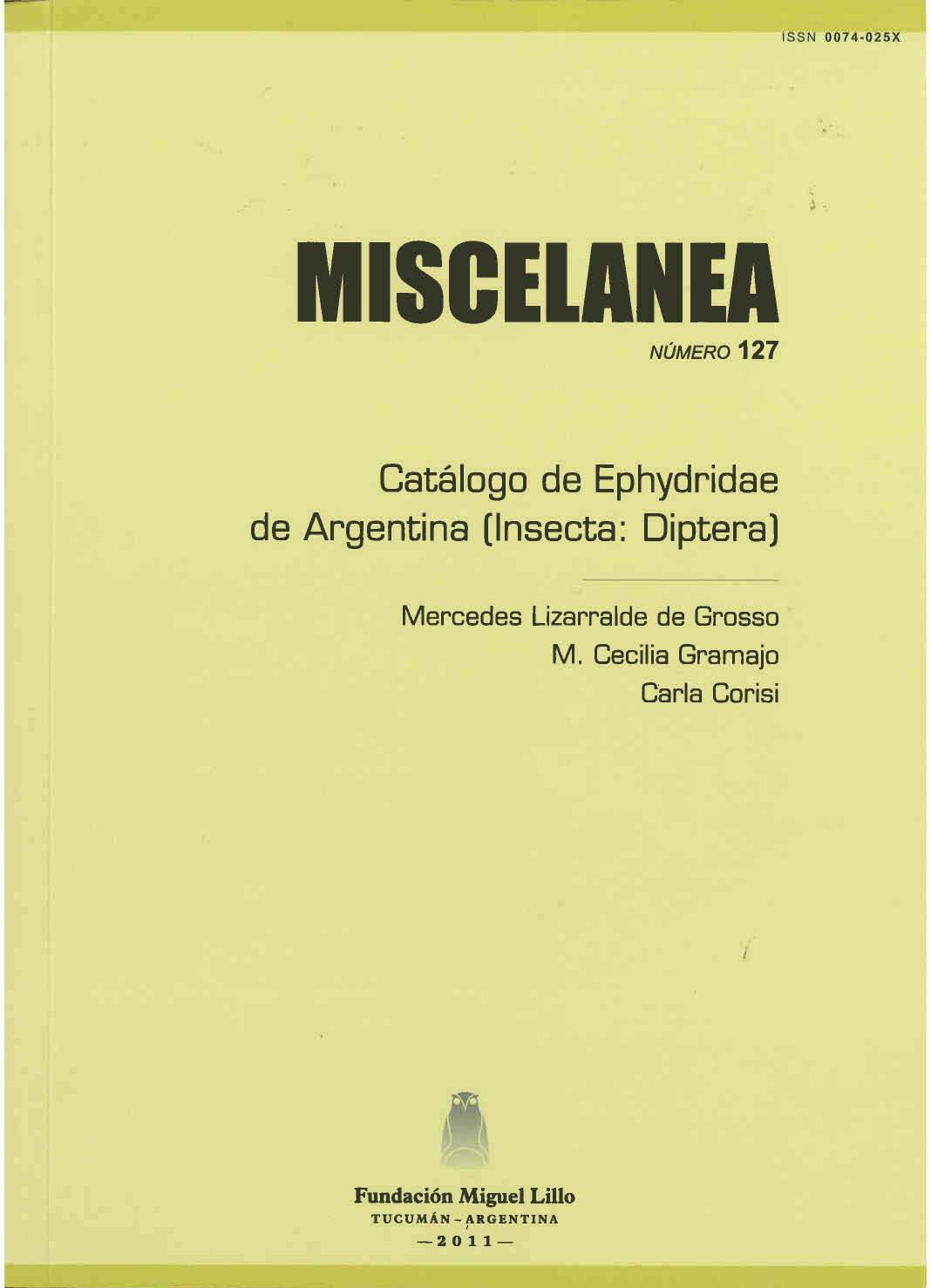 ISSN 0074-025X

MISCELANEA

NÚMERO 127

Catálogo de Ephydridae de Argentina (Insecta: Diptera)

Mercedes Lizarralde de Grosso
M. Cecilia Gramajo
Carla Corisi

Fundación Miguel Lillo
TUCUMÁN - ARGENTINA
— 2011 —